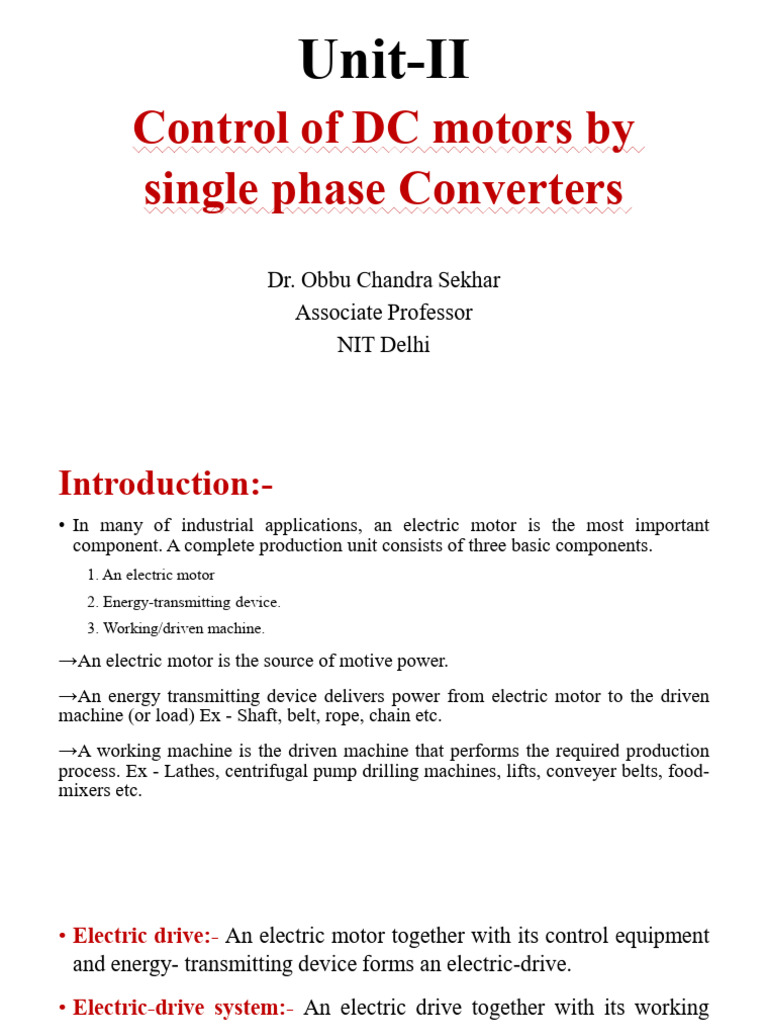 Unit-II

Control of DC motors by single phase Converters

Dr. Obbu Chandra Sekhar
Associate Professor
NIT Delhi

Introduction:-

• In many of industrial applications, an electric motor is the most important component. A complete production unit consists of three basic components.

1. An electric motor
2. Energy-transmitting device.
3. Working/driven machine.

→An electric motor is the source of motive power.

→An energy transmitting device delivers power from electric motor to the driven machine (or load) Ex - Shaft, belt, rope, chain etc.

→A working machine is the driven machine that performs the required production process. Ex - Lathes, centrifugal pump drilling machines, lifts, conveyer belts, food-mixers etc.

• Electric drive:- An electric motor together with its control equipment and energy- transmitting device forms an electric-drive.

• Electric-drive system:- An electric drive together with its working